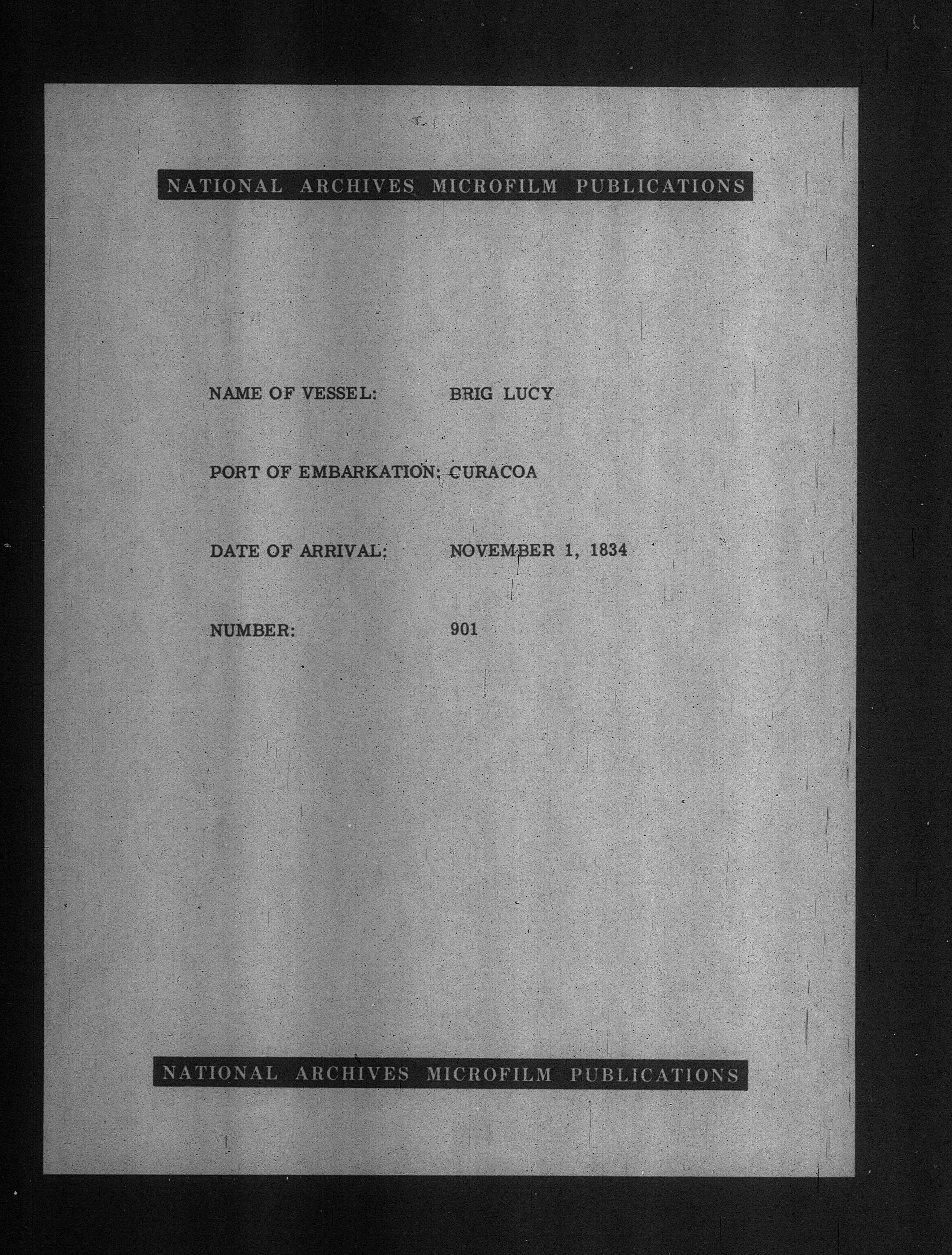 NATIONAL ARCHIVES MICROFILM PUBLICATIONS

NAME OF VESSEL: BRIG LUCY

PORT OF EMBARKATION: CURACOA

DATE OF ARRIVAL: NOVEMBER 1, 1834

NUMBER: 901

NATIONAL ARCHIVES MICROFILM PUBLICATIONS